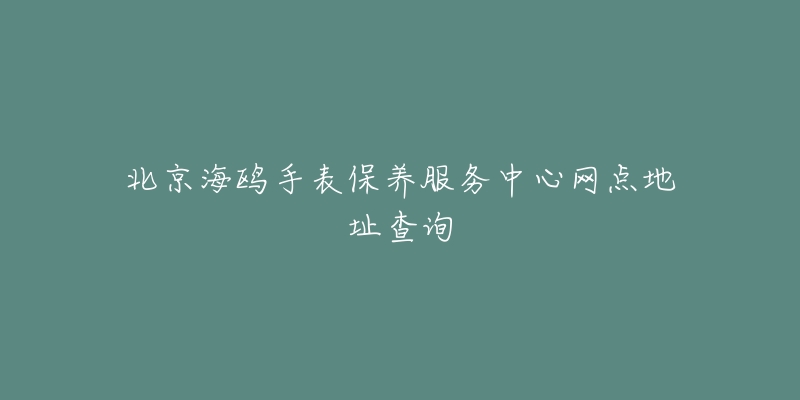 北京海鸥手表保养服务中心网点地址查询